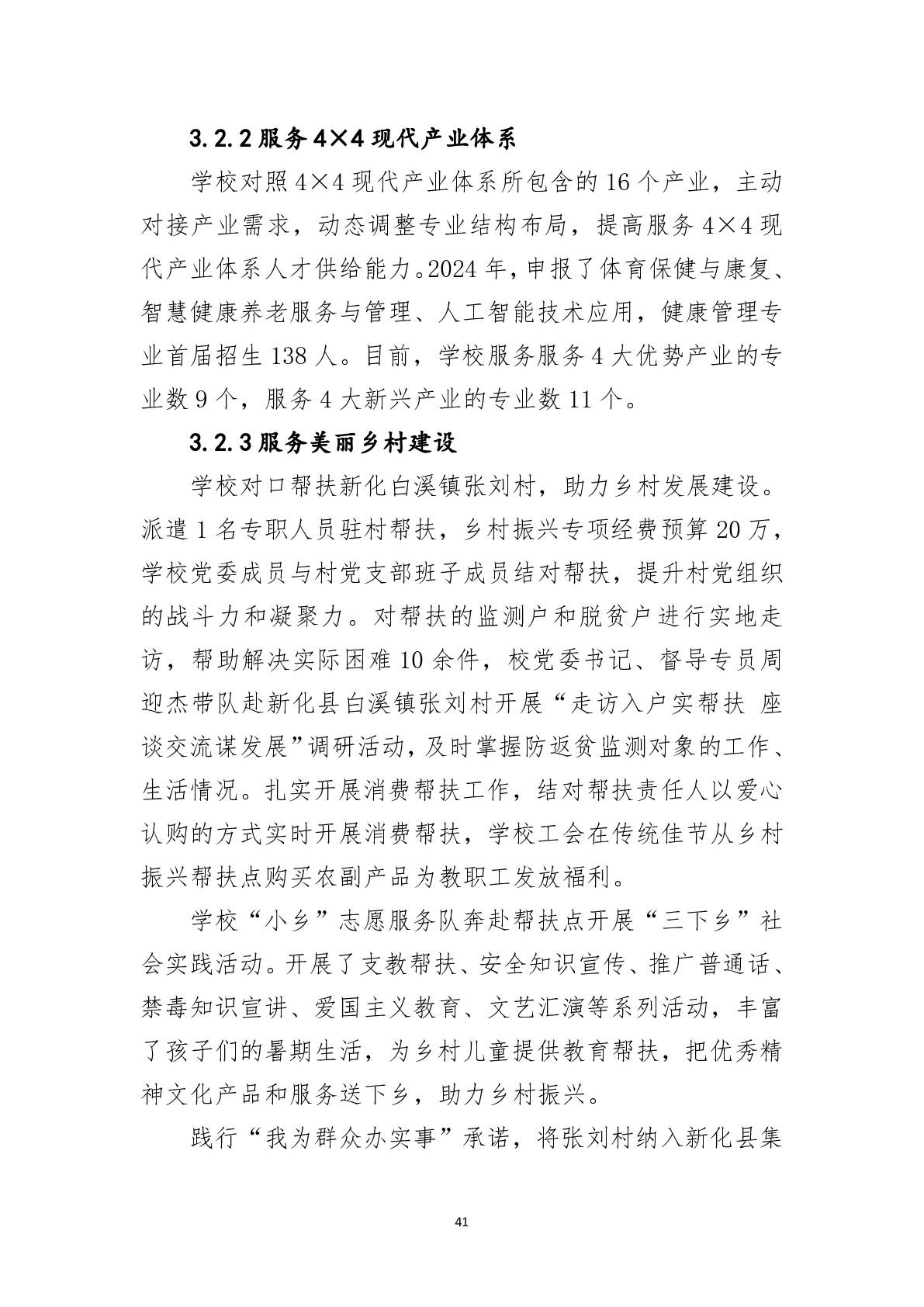 3.2.2 服务 4×4 现代产业体系

学校对照 4×4 现代产业体系所包含的 16 个产业，主动对接产业需求，动态调整专业结构布局，提高服务 4×4 现代产业体系人才供给能力。2024 年，申报了体育保健与康复、智慧健康养老服务与管理、人工智能技术应用，健康管理专业首届招生 138 人。目前，学校服务服务 4 大优势产业的专业数 9 个，服务 4 大新兴产业的专业数 11 个。

3.2.3 服务美丽乡村建设

学校对口帮扶新化白溪镇张刘村，助力乡村发展建设。派遣 1 名专职人员驻村帮扶，乡村振兴专项经费预算 20 万，学校党委成员与村党支部班子成员结对帮扶，提升村党组织的战斗力和凝聚力。对帮扶的监测户和脱贫户进行实地走访，帮助解决实际困难 10 余件，校党委书记、督导专员周迎杰带队赴新化县白溪镇张刘村开展“走访入户实帮扶 座谈交流谋发展”调研活动，及时掌握防返贫监测对象的工作、生活情况。扎实开展消费帮扶工作，结对帮扶责任人以爱心认购的方式实时开展消费帮扶，学校工会在传统佳节从乡村振兴帮扶点购买农副产品为教职工发放福利。

学校“小乡”志愿服务队奔赴帮扶点开展“三下乡”社会实践活动。开展了支教帮扶、安全知识宣传、推广普通话、禁毒知识宣讲、爱国主义教育、文艺汇演等系列活动，丰富了孩子们的暑期生活，为乡村儿童提供教育帮扶，把优秀精神文化产品和服务送下乡，助力乡村振兴。

践行“我为群众办实事”承诺，将张刘村纳入新化县集

41